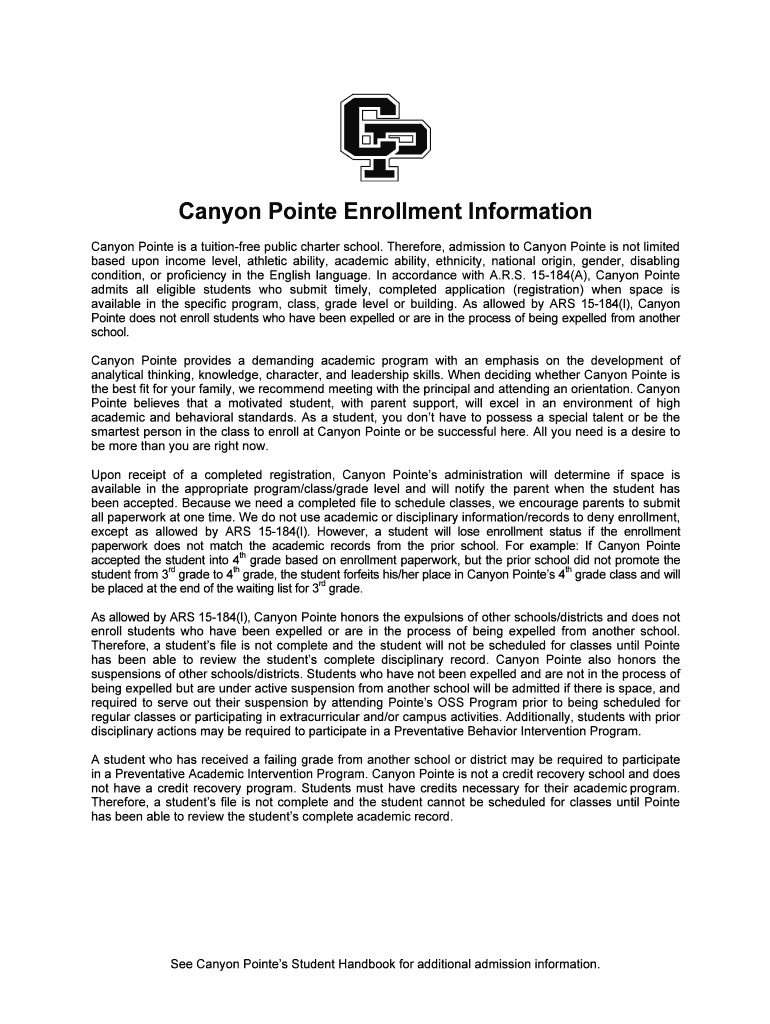 CP

Canyon Pointe Enrollment Information

Canyon Pointe is a tuition-free public charter school. Therefore, admission to Canyon Pointe is not limited based upon income level, athletic ability, academic ability, ethnicity, national origin, gender, disabling condition, or proficiency in the English language. In accordance with A.R.S. 15-184(A), Canyon Pointe admits all eligible students who submit timely, completed application (registration) when space is available in the specific program, class, grade level or building. As allowed by ARS 15-184(I), Canyon Pointe does not enroll students who have been expelled or are in the process of being expelled from another school.

Canyon Pointe provides a demanding academic program with an emphasis on the development of analytical thinking, knowledge, character, and leadership skills. When deciding whether Canyon Pointe is the best fit for your family, we recommend meeting with the principal and attending an orientation. Canyon Pointe believes that a motivated student, with parent support, will excel in an environment of high academic and behavioral standards. As a student, you don't have to possess a special talent or be the smartest person in the class to enroll at Canyon Pointe or be successful here. All you need is a desire to be more than you are right now.

Upon receipt of a completed registration, Canyon Pointe's administration will determine if space is available in the appropriate program/class/grade level and will notify the parent when the student has been accepted. Because we need a completed file to schedule classes, we encourage parents to submit all paperwork at one time. We do not use academic or disciplinary information/records to deny enrollment, except as allowed by ARS 15-184(I). However, a student will lose enrollment status if the enrollment paperwork does not match the academic records from the prior school. For example: If Canyon Pointe accepted the student into 4$^{th}$ grade based on enrollment paperwork, but the prior school did not promote the student from 3$^{rd}$ grade to 4$^{th}$ grade, the student forfeits his/her place in Canyon Pointe's 4$^{th}$ grade class and will be placed at the end of the waiting list for 3$^{rd}$ grade.

As allowed by ARS 15-184(I), Canyon Pointe honors the expulsions of other schools/districts and does not enroll students who have been expelled or are in the process of being expelled from another school. Therefore, a student's file is not complete and the student will not be scheduled for classes until Pointe has been able to review the student's complete disciplinary record. Canyon Pointe also honors the suspensions of other schools/districts. Students who have not been expelled and are not in the process of being expelled but are under active suspension from another school will be admitted if there is space, and required to serve out their suspension by attending Pointe's OSS Program prior to being scheduled for regular classes or participating in extracurricular and/or campus activities. Additionally, students with prior disciplinary actions may be required to participate in a Preventative Behavior Intervention Program.

A student who has received a failing grade from another school or district may be required to participate in a Preventative Academic Intervention Program. Canyon Pointe is not a credit recovery school and does not have a credit recovery program. Students must have credits necessary for their academic program. Therefore, a student's file is not complete and the student cannot be scheduled for classes until Pointe has been able to review the student's complete academic record.

See Canyon Pointe's Student Handbook for additional admission information.